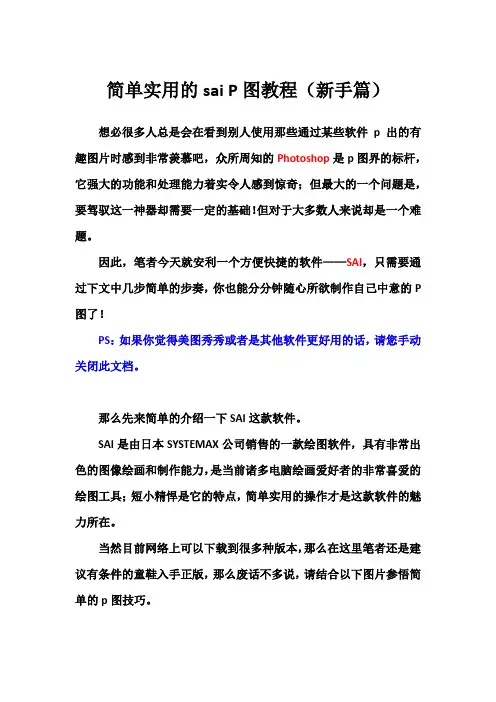 简单实用的 sai P 图教程（新手篇）

想必很多人总是会在看到别人使用那些通过某些软件 p 出的有趣图片时感到非常羡慕吧，众所周知的 Photoshop 是 p 图界的标杆，它强大的功能和处理能力着实令人感到惊奇；但最大的一个问题是，要驾驭这一神器却需要一定的基础!但对于大多数人来说却是一个难题。

因此，笔者今天就安利一个方便快捷的软件——SAI，只需要通过下文中几步简单的步奏，你也能分分钟随心所欲制作自己中意的 P 图了！

PS：如果你觉得美图秀秀或者是其他软件更好用的话，请您手动关闭此文档。

那么先来简单的介绍一下 SAI 这款软件。

SAI 是由日本 SYSTEMAX 公司销售的一款绘图软件，具有非常出色的图像绘画和制作能力，是当前诸多电脑绘画爱好者的非常喜爱的绘图工具；短小精悍是它的特点，简单实用的操作才是这款软件的魅力所在。

当然目前网络上可以下载到很多种版本，那么在这里笔者还是建议有条件的童鞋入手正版，那么废话不多说，请结合以下图片参悟简单的 p 图技巧。